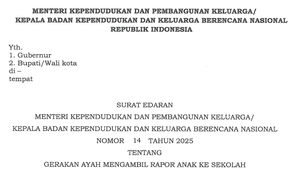 MENTERI KEPENDUDUKAN DAN PEMBANGUNAN KELUARGA/
KEPALA BADAN KEPENDUDUKAN DAN KELUARGA BERENCANA NASIONAL
REPUBLIK INDONESIA

Yth.
1. Gubernur
2. Bupati/Wali kota
di –
tempat

SURAT EDARAN
MENTERI KEPENDUDUKAN DAN PEMBANGUNAN KELUARGA/
KEPALA BADAN KEPENDUDUKAN DAN KELUARGA BERENCANA NASIONAL
NOMOR 14 TAHUN 2025
TENTANG
GERAKAN AYAH MENGAMBIL RAPOR ANAK KE SEKOLAH